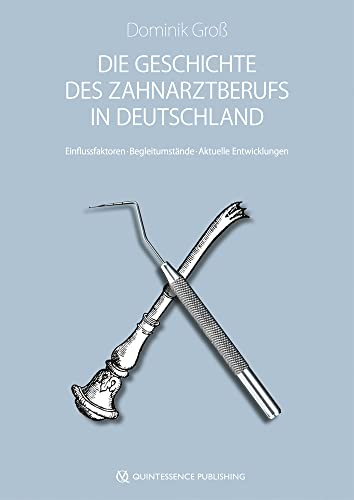 Dominik Groß

DIE GESCHICHTE DES ZAHNARZTBERUFS IN DEUTSCHLAND

Einflussfaktoren · Begleitumstände · Aktuelle Entwicklungen

QUINTESSENCE PUBLISHING